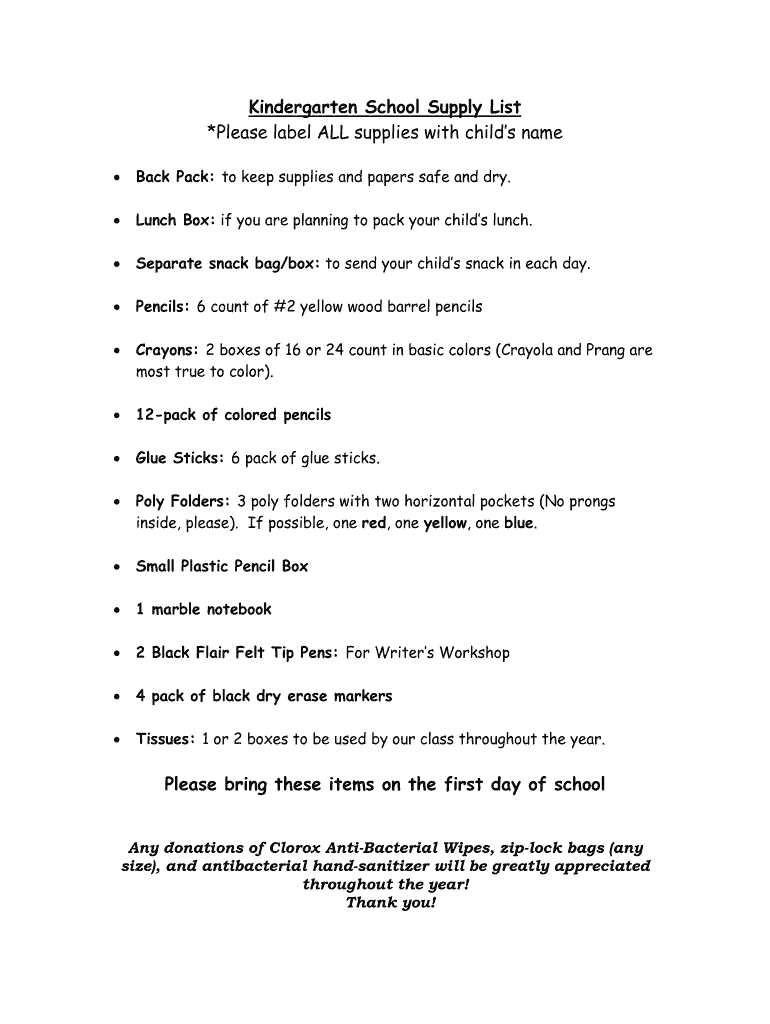 Kindergarten School Supply List
*Please label ALL supplies with child's name

• Back Pack: to keep supplies and papers safe and dry.

• Lunch Box: if you are planning to pack your child's lunch.

• Separate snack bag/box: to send your child's snack in each day.

• Pencils: 6 count of #2 yellow wood barrel pencils

• Crayons: 2 boxes of 16 or 24 count in basic colors (Crayola and Prang are most true to color).

• 12-pack of colored pencils

• Glue Sticks: 6 pack of glue sticks.

• Poly Folders: 3 poly folders with two horizontal pockets (No prongs inside, please). If possible, one red, one yellow, one blue.

• Small Plastic Pencil Box

• 1 marble notebook

• 2 Black Flair Felt Tip Pens: For Writer's Workshop

• 4 pack of black dry erase markers

• Tissues: 1 or 2 boxes to be used by our class throughout the year.

Please bring these items on the first day of school

Any donations of Clorox Anti-Bacterial Wipes, zip-lock bags (any size), and antibacterial hand-sanitizer will be greatly appreciated throughout the year!
Thank you!